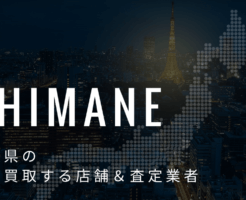 HIMANE

県の
買取する店舗＆査定業者